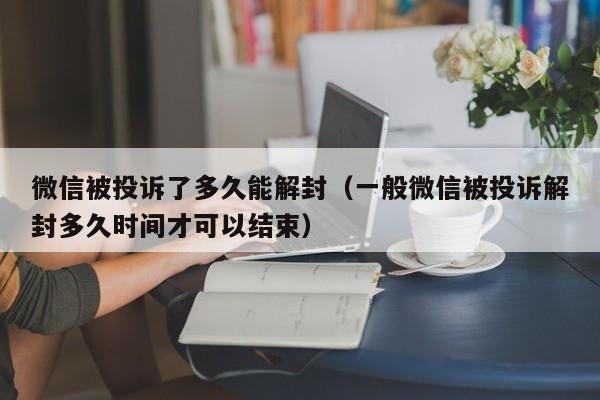 微信被投诉了多久能解封（一般微信被投诉解封多久时间才可以结束）